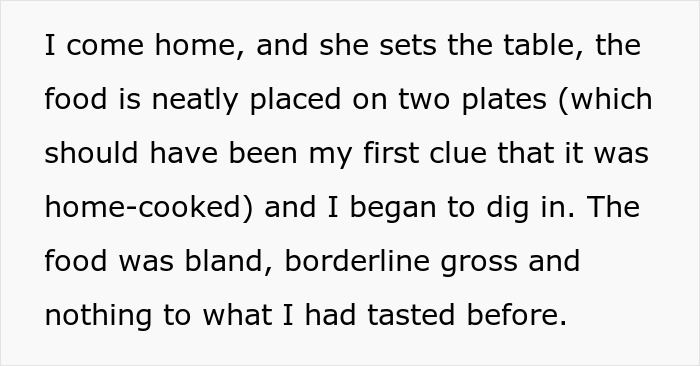 I come home, and she sets the table, the food is neatly placed on two plates (which should have been my first clue that it was home-cooked) and I began to dig in. The food was bland, borderline gross and nothing to what I had tasted before.